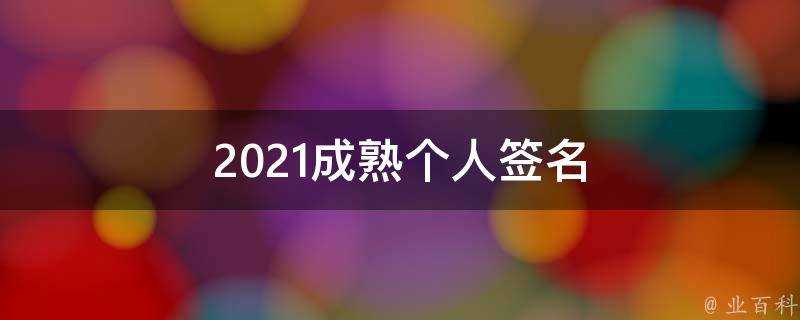 2021成熟个人签名

@ 业百科